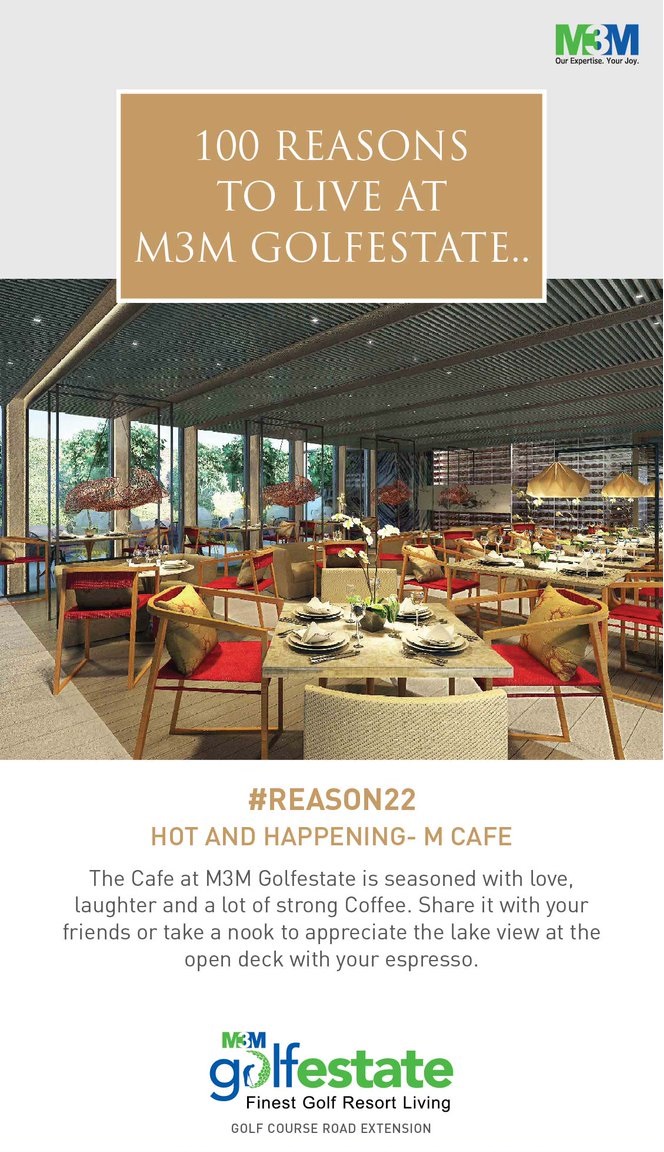 M3M
Our Expertise. Your Joy.

100 REASONS TO LIVE AT M3M GOLFESTATE..

#REASON22
HOT AND HAPPENING- M CAFE

The Cafe at M3M Golfestate is seasoned with love, laughter and a lot of strong Coffee. Share it with your friends or take a nook to appreciate the lake view at the open deck with your espresso.

M3M golfestate
Finest Golf Resort Living
GOLF COURSE ROAD EXTENSION